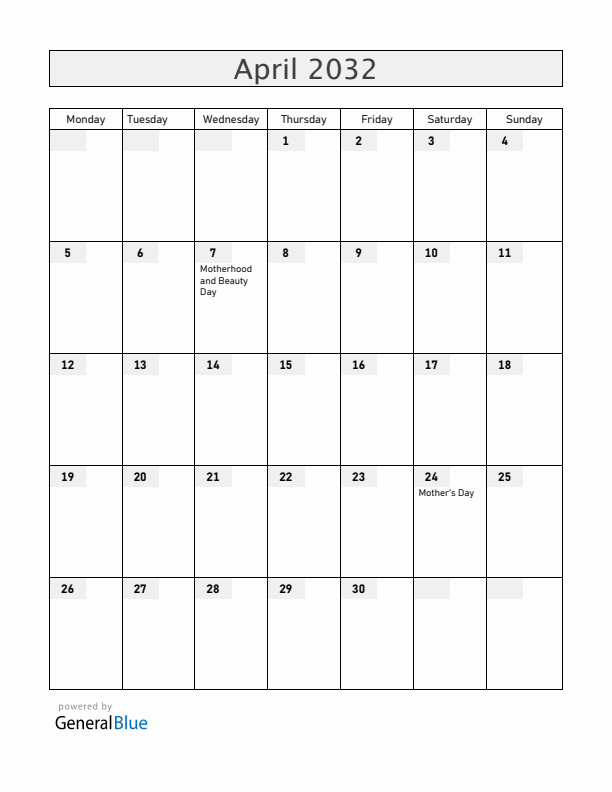 April 2032

| Monday | Tuesday | Wednesday | Thursday | Friday | Saturday | Sunday |
|---|---|---|---|---|---|---|
| | | | 1 | 2 | 3 | 4 |
| 5 | 6 | 7 Motherhood and Beauty Day | 8 | 9 | 10 | 11 |
| 12 | 13 | 14 | 15 | 16 | 17 | 18 |
| 19 | 20 | 21 | 22 | 23 | 24 Mother's Day | 25 |
| 26 | 27 | 28 | 29 | 30 | | |

powered by
GeneralBlue